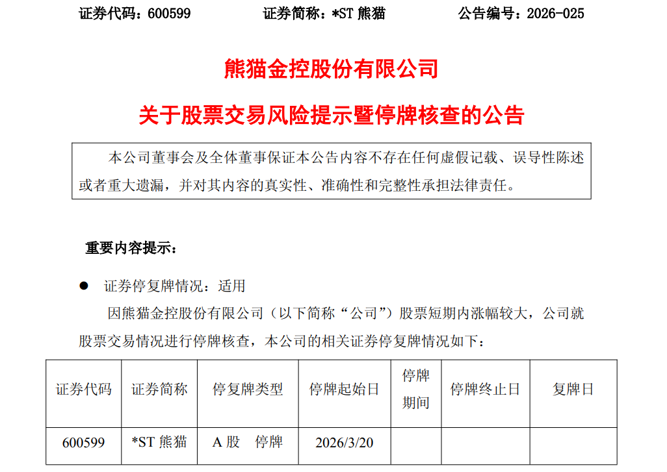 证券代码：600599　　证券简称：*ST熊猫　　公告编号：2026-025

熊猫金控股份有限公司

关于股票交易风险提示暨停牌核查的公告

本公司董事会及全体董事保证本公告内容不存在任何虚假记载、误导性陈述或者重大遗漏，并对其内容的真实性、准确性和完整性承担法律责任。

重要内容提示：

• 证券停复牌情况：适用

因熊猫金控股份有限公司（以下简称“公司”）股票短期内涨幅较大，公司就股票交易情况进行停牌核查，本公司的相关证券停复牌情况如下：

| 证券代码 | 证券简称 | 停复牌类型 | 停牌起始日 | 停牌期间 | 停牌终止日 | 复牌日 |
|---|---|---|---|---|---|---|
| 600599 | *ST熊猫 | A股 停牌 | 2026/3/20 | | | |